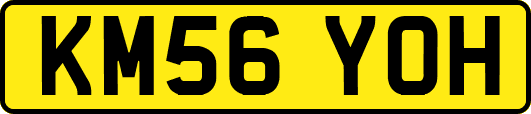 KM56 YOH